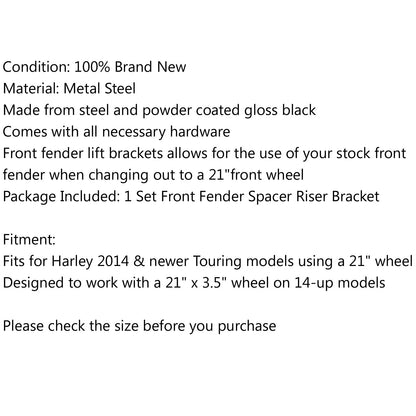 Condition: 100% Brand New
Material: Metal Steel
Made from steel and powder coated gloss black
Comes with all necessary hardware
Front fender lift brackets allows for the use of your stock front fender when changing out to a 21"front wheel
Package Included: 1 Set Front Fender Spacer Riser Bracket

Fitment:
Fits for Harley 2014 & newer Touring models using a 21" wheel
Designed to work with a 21" x 3.5" wheel on 14-up models

Please check the size before you purchase